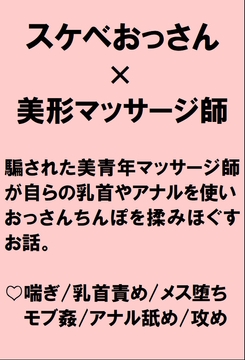 スケベおっさん
×
美形マッサージ師

騙された美青年マッサージ師が自らの乳首やアナルを使いおっさんちんぽを揉みほぐすお話。

♡喘ぎ／乳首責め／メス堕ち
モブ姦／アナル舐め／攻め